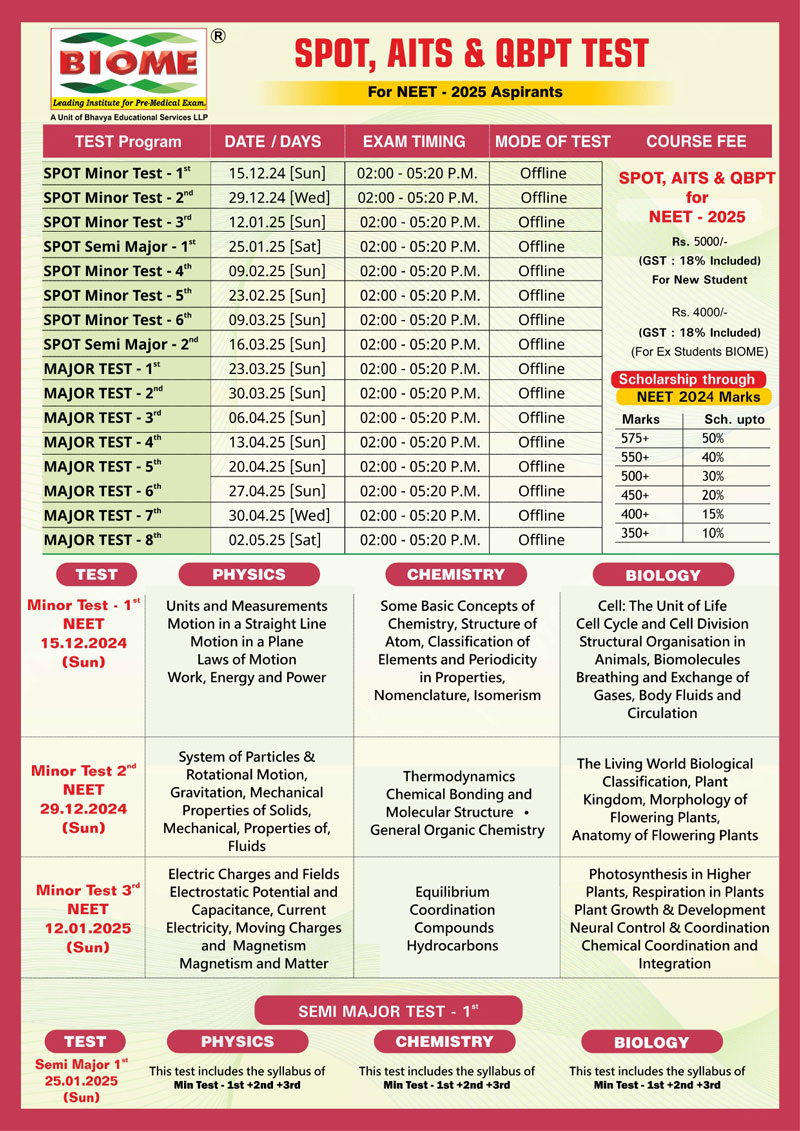 BIOME ®
Leading Institute for Pre-Medical Exam.
A Unit of Bhavya Educational Services LLP

SPOT, AITS & QBPT TEST
For NEET - 2025 Aspirants

| TEST Program | DATE / DAYS | EXAM TIMING | MODE OF TEST |
|---|---|---|---|
| SPOT Minor Test - $1^{st}$ | 15.12.24 [Sun] | 02:00 - 05:20 P.M. | Offline |
| SPOT Minor Test - $2^{nd}$ | 29.12.24 [Wed] | 02:00 - 05:20 P.M. | Offline |
| SPOT Minor Test - $3^{rd}$ | 12.01.25 [Sun] | 02:00 - 05:20 P.M. | Offline |
| SPOT Semi Major - $1^{st}$ | 25.01.25 [Sat] | 02:00 - 05:20 P.M. | Offline |
| SPOT Minor Test - $4^{th}$ | 09.02.25 [Sun] | 02:00 - 05:20 P.M. | Offline |
| SPOT Minor Test - $5^{th}$ | 23.02.25 [Sun] | 02:00 - 05:20 P.M. | Offline |
| SPOT Minor Test - $6^{th}$ | 09.03.25 [Sun] | 02:00 - 05:20 P.M. | Offline |
| SPOT Semi Major - $2^{nd}$ | 16.03.25 [Sun] | 02:00 - 05:20 P.M. | Offline |
| MAJOR TEST - $1^{st}$ | 23.03.25 [Sun] | 02:00 - 05:20 P.M. | Offline |
| MAJOR TEST - $2^{nd}$ | 30.03.25 [Sun] | 02:00 - 05:20 P.M. | Offline |
| MAJOR TEST - $3^{rd}$ | 06.04.25 [Sun] | 02:00 - 05:20 P.M. | Offline |
| MAJOR TEST - $4^{th}$ | 13.04.25 [Sun] | 02:00 - 05:20 P.M. | Offline |
| MAJOR TEST - $5^{th}$ | 20.04.25 [Sun] | 02:00 - 05:20 P.M. | Offline |
| MAJOR TEST - $6^{th}$ | 27.04.25 [Sun] | 02:00 - 05:20 P.M. | Offline |
| MAJOR TEST - $7^{th}$ | 30.04.25 [Wed] | 02:00 - 05:20 P.M. | Offline |
| MAJOR TEST - $8^{th}$ | 02.05.25 [Sat] | 02:00 - 05:20 P.M. | Offline |

COURSE FEE
SPOT, AITS & QBPT for NEET - 2025
Rs. 5000/-
(GST : 18% Included)
For New Student
Rs. 4000/-
(GST : 18% Included)
(For Ex Students BIOME)

Scholarship through NEET 2024 Marks

| Marks | Sch. upto |
|---|---|
| 575+ | 50% |
| 550+ | 40% |
| 500+ | 30% |
| 450+ | 20% |
| 400+ | 15% |
| 350+ | 10% |

| TEST | PHYSICS | CHEMISTRY | BIOLOGY |
|---|---|---|---|
| Minor Test - $1^{st}$ NEET 15.12.2024 (Sun) | Units and Measurements Motion in a Straight Line Motion in a Plane Laws of Motion Work, Energy and Power | Some Basic Concepts of Chemistry, Structure of Atom, Classification of Elements and Periodicity in Properties, Nomenclature, Isomerism | Cell: The Unit of Life Cell Cycle and Cell Division Structural Organisation in Animals, Biomolecules Breathing and Exchange of Gases, Body Fluids and Circulation |
| Minor Test $2^{nd}$ NEET 29.12.2024 (Sun) | System of Particles & Rotational Motion, Gravitation, Mechanical Properties of Solids, Mechanical, Properties of, Fluids | Thermodynamics Chemical Bonding and Molecular Structure • General Organic Chemistry | The Living World Biological Classification, Plant Kingdom, Morphology of Flowering Plants, Anatomy of Flowering Plants |
| Minor Test $3^{rd}$ NEET 12.01.2025 (Sun) | Electric Charges and Fields Electrostatic Potential and Capacitance, Current Electricity, Moving Charges and Magnetism Magnetism and Matter | Equilibrium Coordination Compounds Hydrocarbons | Photosynthesis in Higher Plants, Respiration in Plants Plant Growth & Development Neural Control & Coordination Chemical Coordination and Integration |

SEMI MAJOR TEST - $1^{st}$

| TEST | PHYSICS | CHEMISTRY | BIOLOGY |
|---|---|---|---|
| Semi Major $1^{st}$ 25.01.2025 (Sun) | This test includes the syllabus of Min Test - 1st +2nd +3rd | This test includes the syllabus of Min Test - 1st +2nd +3rd | This test includes the syllabus of Min Test - 1st +2nd +3rd |